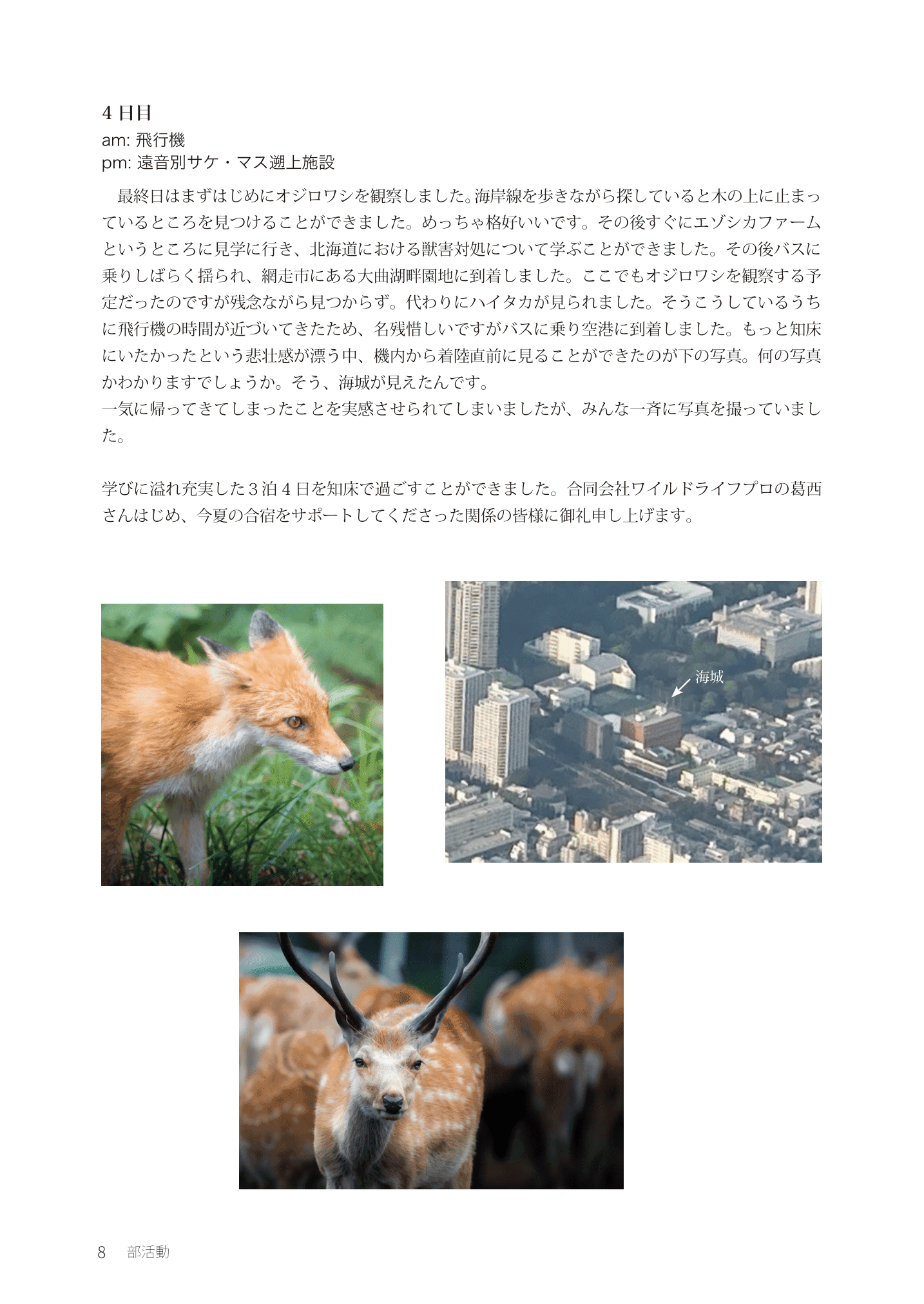 ４日目
am: 飛行機
pm: 遠音別サケ・マス遡上施設

最終日はまずはじめにオジロワシを観察しました。海岸線を歩きながら探していると木の上に止まっているところを見つけることができました。めっちゃ格好いいです。その後すぐにエゾシカファームというところに見学に行き、北海道における獣害対処について学ぶことができました。その後バスに乗りしばらく揺られ、網走市にある大曲湖畔園地に到着しました。ここでもオジロワシを観察する予定だったのですが残念ながら見つからず。代わりにハイタカが見られました。そうこうしているうちに飛行機の時間が近づいてきたため、名残惜しいですがバスに乗り空港に到着しました。もっと知床にいたかったという悲壮感が漂う中、機内から着陸直前に見ることができたのが下の写真。何の写真かわかりますでしょうか。そう、海城が見えたんです。
一気に帰ってきてしまったことを実感させられてしまいましたが、みんな一斉に写真を撮っていました。

学びに溢れ充実した３泊４日を知床で過ごすことができました。合同会社ワイルドライフプロの葛西さんはじめ、今夏の合宿をサポートしてくださった関係の皆様に御礼申し上げます。

海城

8　部活動